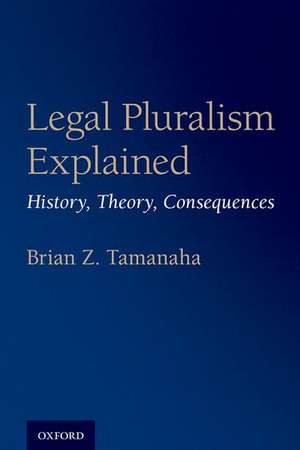 Legal Pluralism Explained

History, Theory, Consequences

Brian Z. Tamanaha

OXFORD